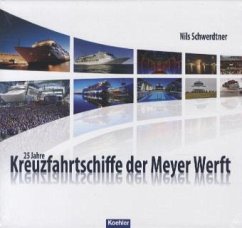 Nils Schwerdtner

25 Jahre
Kreuzfahrtschiffe der Meyer Werft

Koehler